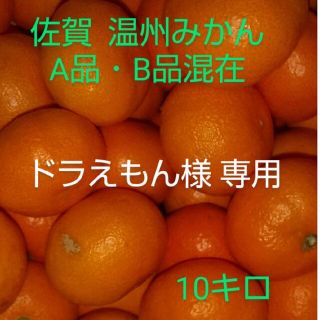 佐賀 温州みかん
A品・B品混在

ドラえもん様 専用

10キロ